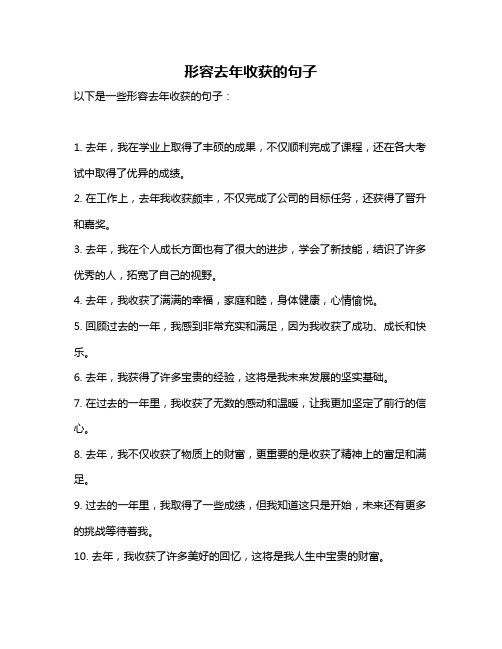 形容去年收获的句子

以下是一些形容去年收获的句子：

1. 去年，我在学业上取得了丰硕的成果，不仅顺利完成了课程，还在各大考试中取得了优异的成绩。

2. 在工作上，去年我收获颇丰，不仅完成了公司的目标任务，还获得了晋升和嘉奖。

3. 去年，我在个人成长方面也有了很大的进步，学会了新技能，结识了许多优秀的人，拓宽了自己的视野。

4. 去年，我收获了满满的幸福，家庭和睦，身体健康，心情愉悦。

5. 回顾过去的一年，我感到非常充实和满足，因为我收获了成功、成长和快乐。

6. 去年，我获得了许多宝贵的经验，这将是我未来发展的坚实基础。

7. 在过去的一年里，我收获了无数的感动和温暖，让我更加坚定了前行的信心。

8. 去年，我不仅收获了物质上的财富，更重要的是收获了精神上的富足和满足。

9. 过去的一年里，我取得了一些成绩，但我知道这只是开始，未来还有更多的挑战等待着我。

10. 去年，我收获了许多美好的回忆，这将是我人生中宝贵的财富。